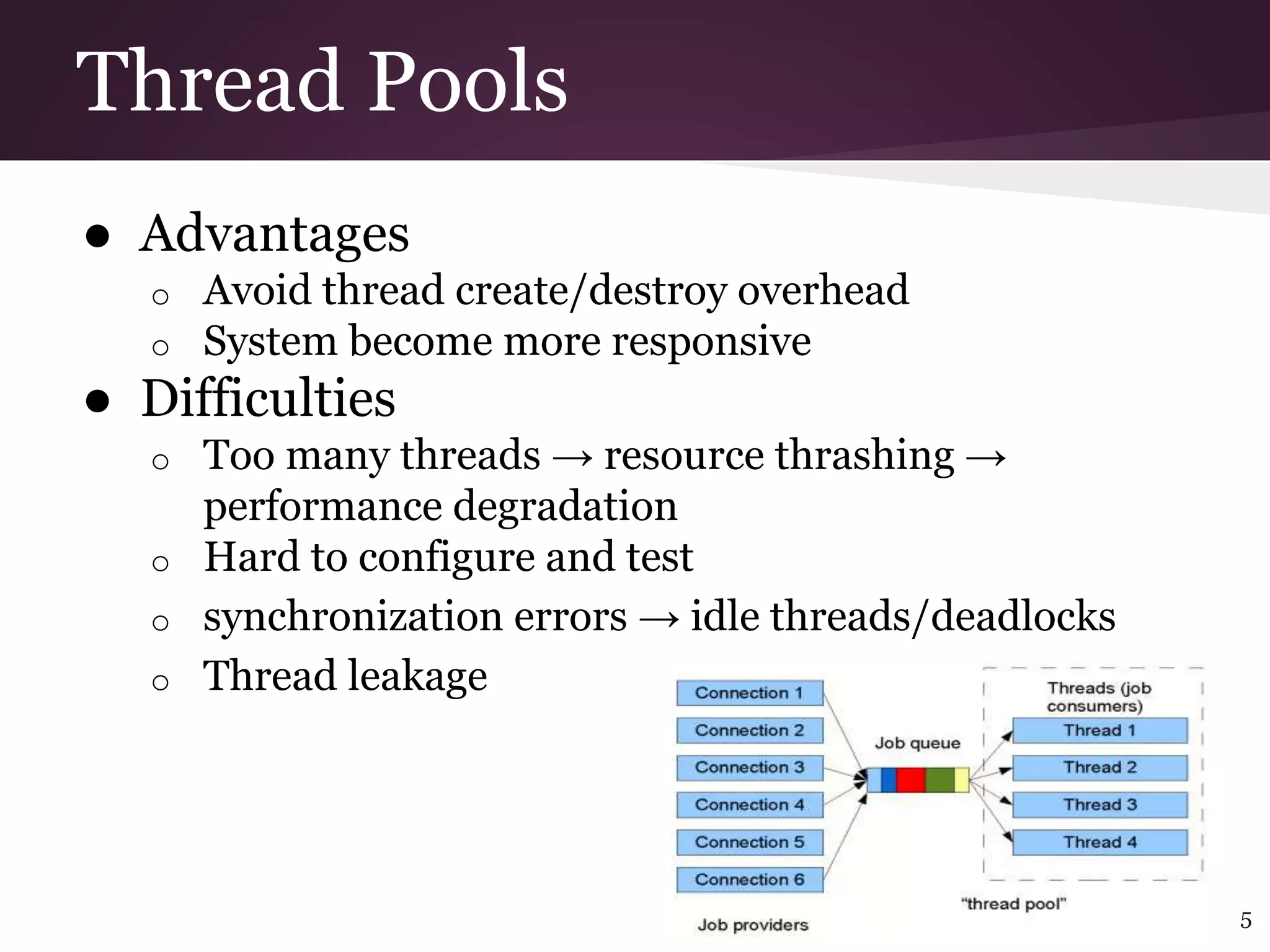 Thread Pools

● Advantages
  ○ Avoid thread create/destroy overhead
  ○ System become more responsive
● Difficulties
  ○ Too many threads → resource thrashing → performance degradation
  ○ Hard to configure and test
  ○ synchronization errors → idle threads/deadlocks
  ○ Thread leakage

Connection 1
Connection 2
Connection 3
Connection 4
Connection 5
Connection 6
Job providers
Job queue
Threads (job consumers)
Thread 1
Thread 2
Thread 3
Thread 4
"thread pool"

5